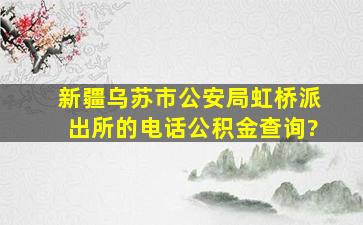 新疆乌苏市公安局虹桥派出所的电话公积金查询?